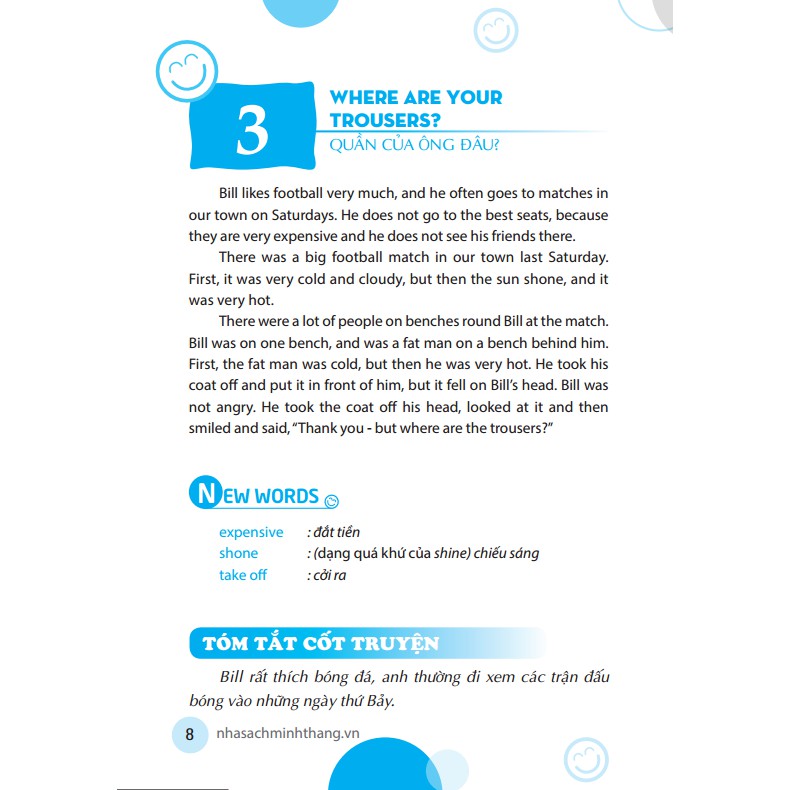 3

WHERE ARE YOUR TROUSERS?

QUẦN CỦA ÔNG ĐÂU?

Bill likes football very much, and he often goes to matches in our town on Saturdays. He does not go to the best seats, because they are very expensive and he does not see his friends there.

There was a big football match in our town last Saturday. First, it was very cold and cloudy, but then the sun shone, and it was very hot.

There were a lot of people on benches round Bill at the match. Bill was on one bench, and was a fat man on a bench behind him. First, the fat man was cold, but then he was very hot. He took his coat off and put it in front of him, but it fell on Bill's head. Bill was not angry. He took the coat off his head, looked at it and then smiled and said, "Thank you - but where are the trousers?"

NEW WORDS

expensive : đắt tiền
shone : (dạng quá khứ của shine) chiếu sáng
take off : cởi ra

TÓM TẮT CỐT TRUYỆN

Bill rất thích bóng đá, anh thường đi xem các trận đấu bóng vào những ngày thứ Bảy.

8 nhasachminhthang.vn